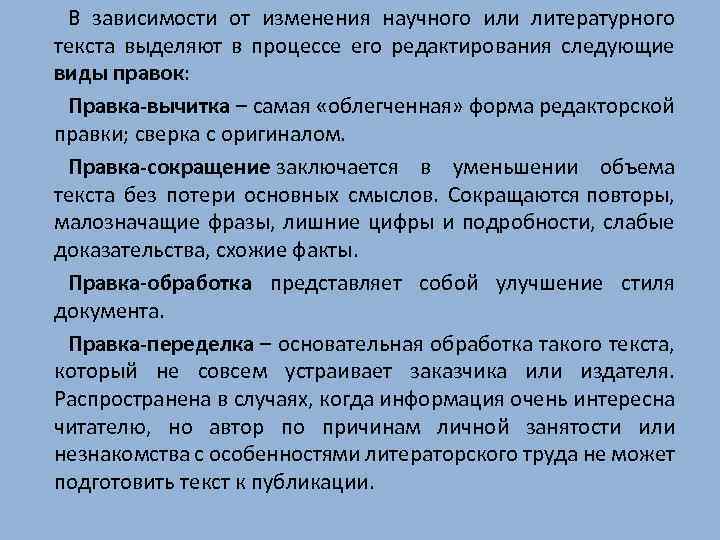 В зависимости от изменения научного или литературного текста выделяют в процессе его редактирования следующие виды правок:

Правка-вычитка – самая «облегченная» форма редакторской правки; сверка с оригиналом.

Правка-сокращение заключается в уменьшении объема текста без потери основных смыслов. Сокращаются повторы, малозначащие фразы, лишние цифры и подробности, слабые доказательства, схожие факты.

Правка-обработка представляет собой улучшение стиля документа.

Правка-переделка – основательная обработка такого текста, который не совсем устраивает заказчика или издателя. Распространена в случаях, когда информация очень интересна читателю, но автор по причинам личной занятости или незнакомства с особенностями литераторского труда не может подготовить текст к публикации.